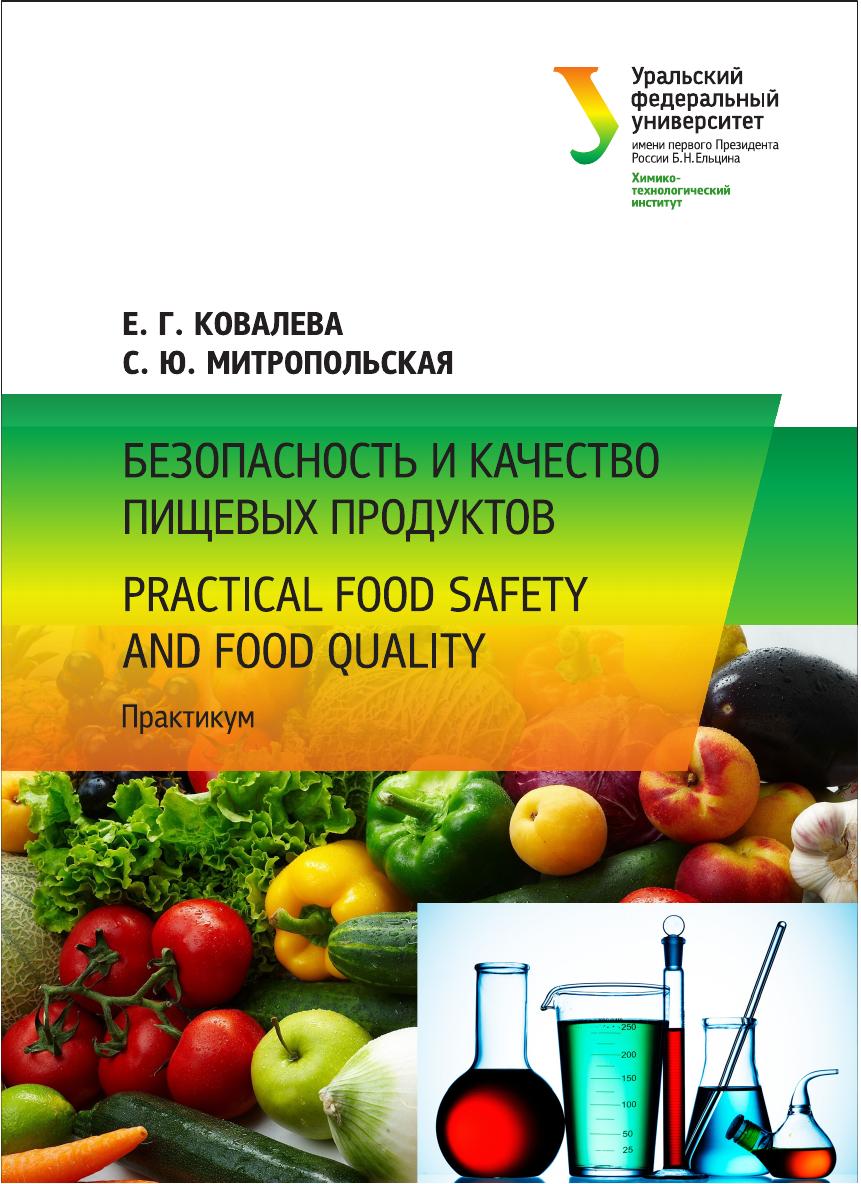 Уральский федеральный университет
имени первого Президента России Б.Н.Ельцина
Химико-технологический институт

Е. Г. КОВАЛЕВА
С. Ю. МИТРОПОЛЬСКАЯ

БЕЗОПАСНОСТЬ И КАЧЕСТВО ПИЩЕВЫХ ПРОДУКТОВ
PRACTICAL FOOD SAFETY AND FOOD QUALITY

Практикум

250
200
150
100
50
25